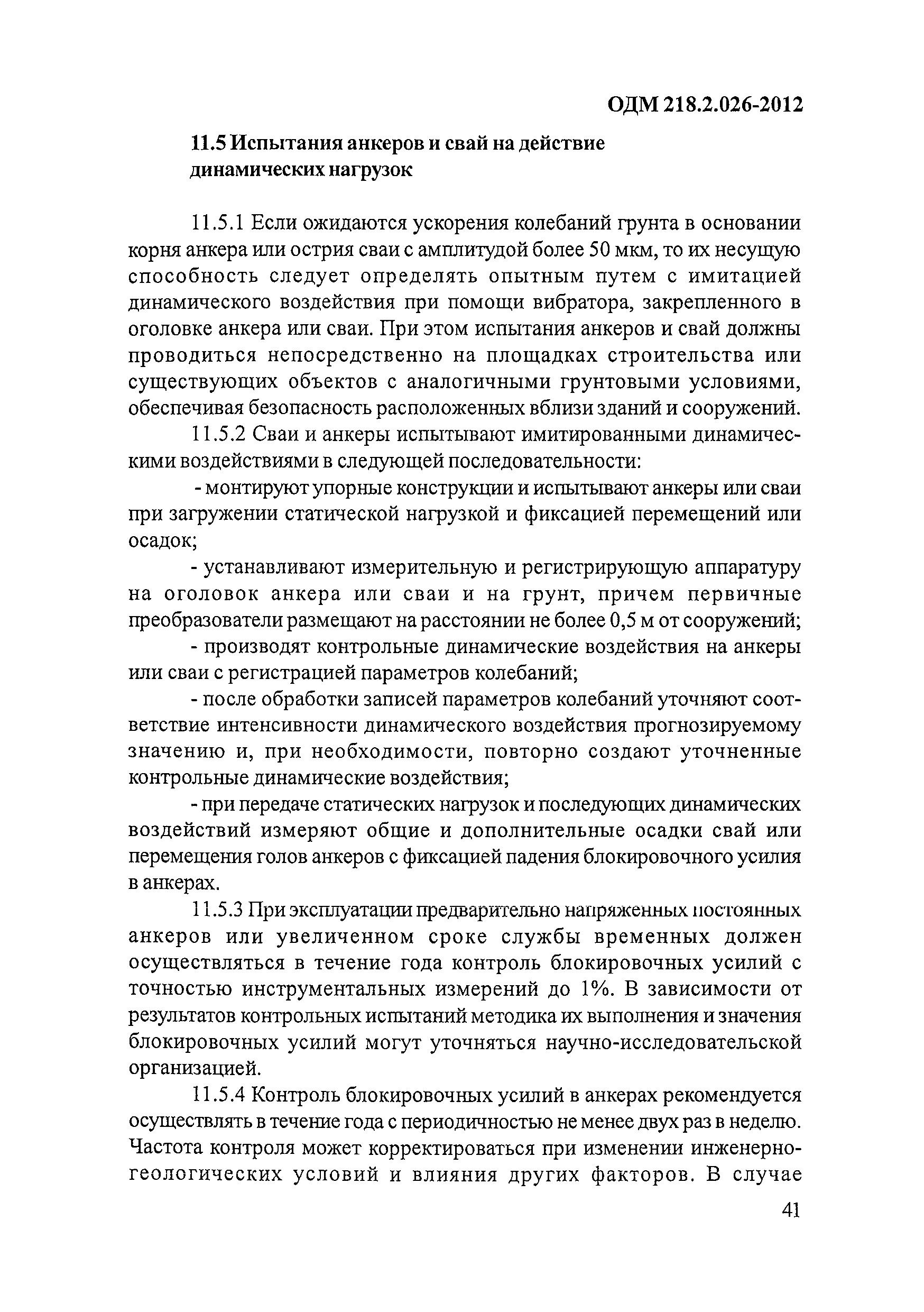 ОДМ 218.2.026-2012

11.5 Испытания анкеров и свай на действие динамических нагрузок

11.5.1 Если ожидаются ускорения колебаний грунта в основании корня анкера или острия сваи с амплитудой более 50 мкм, то их несущую способность следует определять опытным путем с имитацией динамического воздействия при помощи вибратора, закрепленного в оголовке анкера или сваи. При этом испытания анкеров и свай должны проводиться непосредственно на площадках строительства или существующих объектов с аналогичными грунтовыми условиями, обеспечивая безопасность расположенных вблизи зданий и сооружений.

11.5.2 Сваи и анкеры испытывают имитированными динамическими воздействиями в следующей последовательности:

- монтируют упорные конструкции и испытывают анкеры или сваи при загружении статической нагрузкой и фиксацией перемещений или осадок;

- устанавливают измерительную и регистрирующую аппаратуру на оголовок анкера или сваи и на грунт, причем первичные преобразователи размещают на расстоянии не более 0,5 м от сооружений;

- производят контрольные динамические воздействия на анкеры или сваи с регистрацией параметров колебаний;

- после обработки записей параметров колебаний уточняют соответствие интенсивности динамического воздействия прогнозируемому значению и, при необходимости, повторно создают уточненные контрольные динамические воздействия;

- при передаче статических нагрузок и последующих динамических воздействий измеряют общие и дополнительные осадки свай или перемещения голов анкеров с фиксацией падения блокировочного усилия в анкерах.

11.5.3 При эксплуатации предварительно напряженных постоянных анкеров или увеличенном сроке службы временных должен осуществляться в течение года контроль блокировочных усилий с точностью инструментальных измерений до 1%. В зависимости от результатов контрольных испытаний методика их выполнения и значения блокировочных усилий могут уточняться научно-исследовательской организацией.

11.5.4 Контроль блокировочных усилий в анкерах рекомендуется осуществлять в течение года с периодичностью не менее двух раз в неделю. Частота контроля может корректироваться при изменении инженерно-геологических условий и влияния других факторов. В случае

41